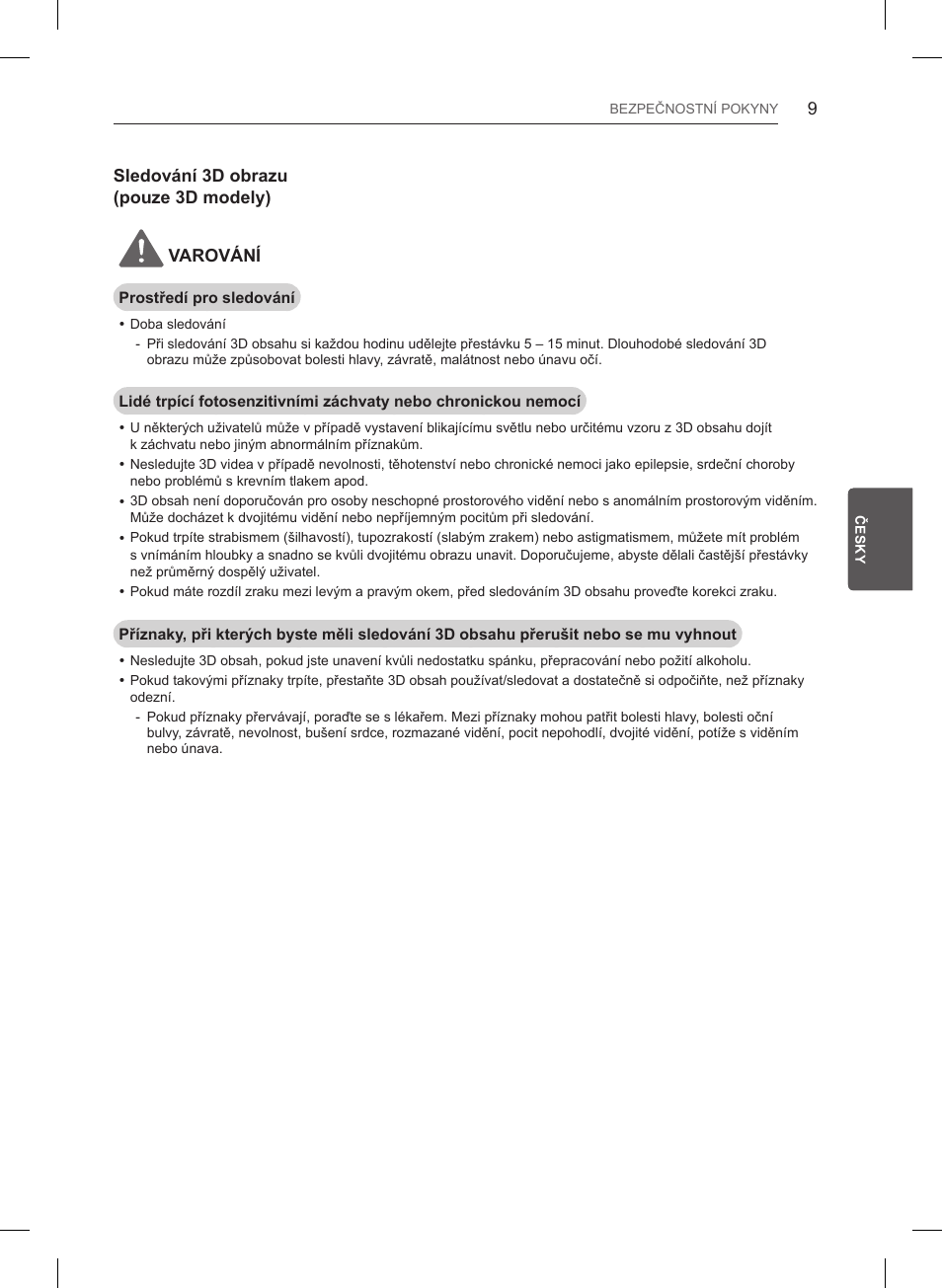 BEZPEČNOSTNÍ POKYNY 9

Sledování 3D obrazu
(pouze 3D modely)

VAROVÁNÍ

Prostředí pro sledování

• Doba sledování
- Při sledování 3D obsahu si každou hodinu udělejte přestávku 5 – 15 minut. Dlouhodobé sledování 3D obrazu může způsobovat bolesti hlavy, závratě, malátnost nebo únavu očí.

Lidé trpící fotosenzitivními záchvaty nebo chronickou nemocí

• U některých uživatelů může v případě vystavení blikajícímu světlu nebo určitému vzoru z 3D obsahu dojít k záchvatu nebo jiným abnormálním příznakům.
• Nesledujte 3D videa v případě nevolnosti, těhotenství nebo chronické nemoci jako epilepsie, srdeční choroby nebo problémů s krevním tlakem apod.
• 3D obsah není doporučován pro osoby neschopné prostorového vidění nebo s anomálním prostorovým viděním. Může docházet k dvojitému vidění nebo nepříjemným pocitům při sledování.
• Pokud trpíte strabismem (šilhavostí), tupozrakostí (slabým zrakem) nebo astigmatismem, můžete mít problém s vnímáním hloubky a snadno se kvůli dvojitému obrazu unavit. Doporučujeme, abyste dělali častější přestávky než průměrný dospělý uživatel.
• Pokud máte rozdíl zraku mezi levým a pravým okem, před sledováním 3D obsahu proveďte korekci zraku.

Příznaky, při kterých byste měli sledování 3D obsahu přerušit nebo se mu vyhnout

• Nesledujte 3D obsah, pokud jste unavení kvůli nedostatku spánku, přepracování nebo požití alkoholu.
• Pokud takovými příznaky trpíte, přestaňte 3D obsah používat/sledovat a dostatečně si odpočiňte, než příznaky odezní.
- Pokud příznaky přetrvávají, poraďte se s lékařem. Mezi příznaky mohou patřit bolesti hlavy, bolesti oční bulvy, závratě, nevolnost, bušení srdce, rozmazané vidění, pocit nepohodlí, dvojité vidění, potíže s viděním nebo únava.

ČESKY